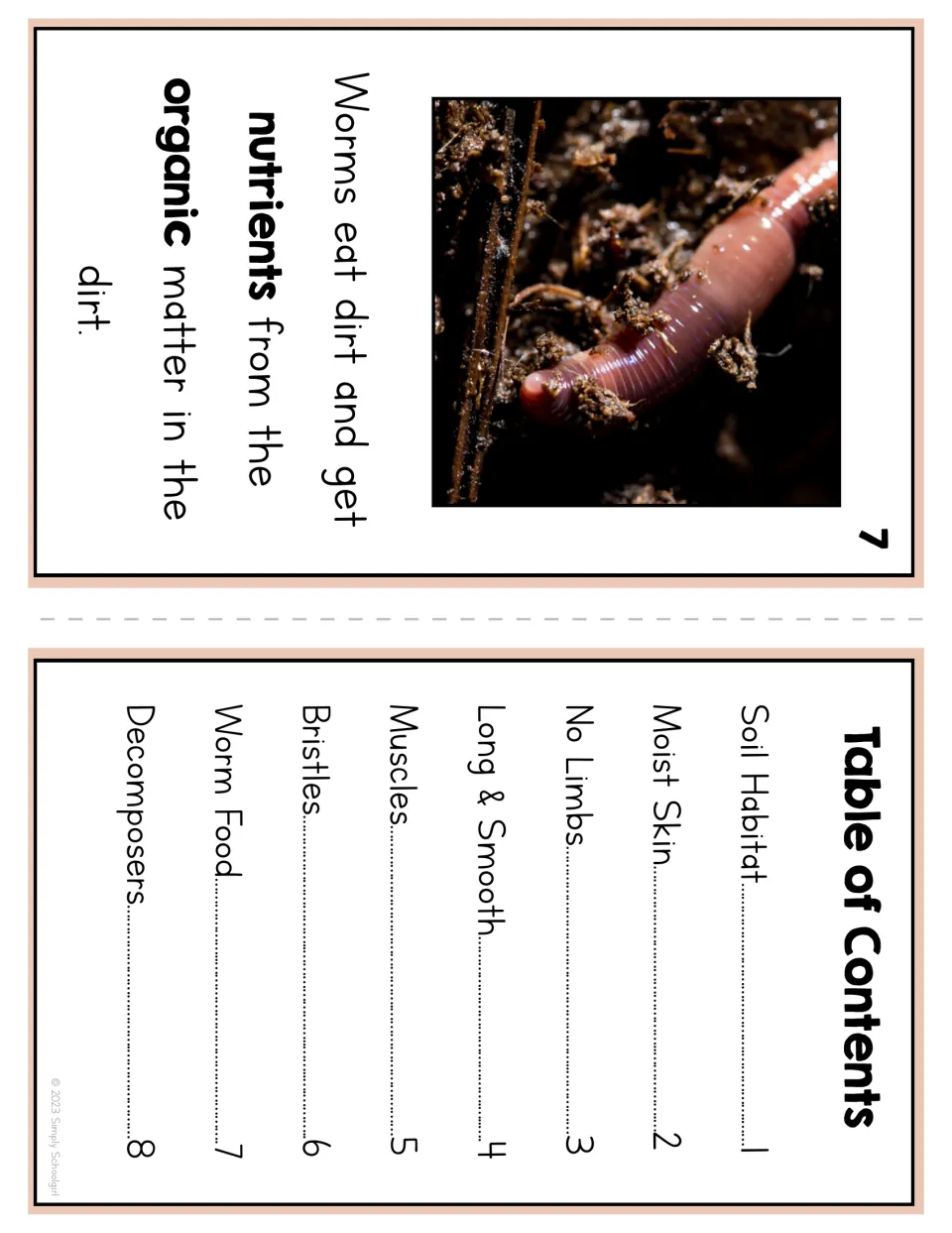 7

Worms eat dirt and get nutrients from the organic matter in the dirt.

Table of Contents

Soil Habitat 1
Moist Skin 2
No Limbs 3
Long & Smooth 4
Muscles 5
Bristles 6
Worm Food 7
Decomposers 8

© 2023 Simply Schoolgirl